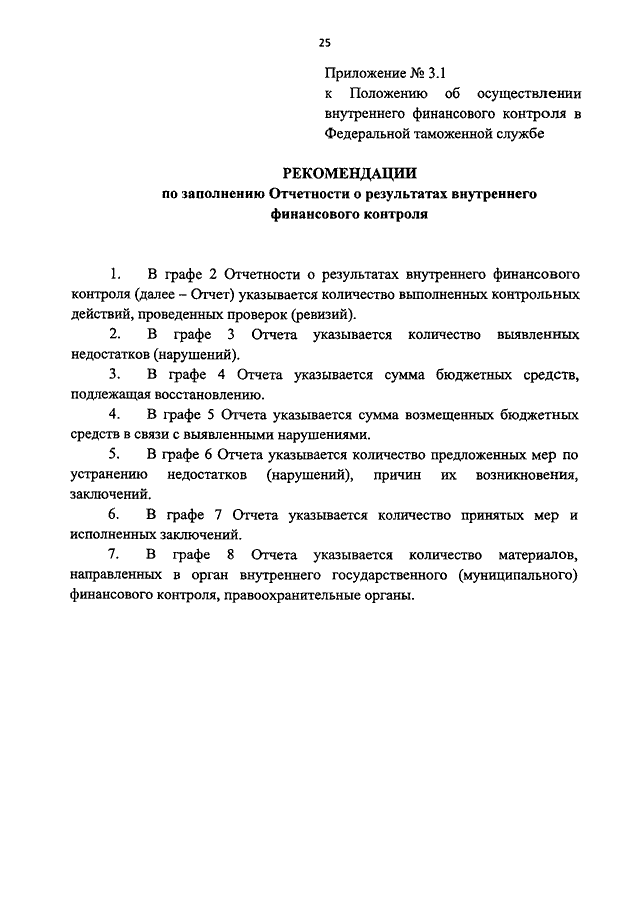 25

Приложение № 3.1
к Положению об осуществлении внутреннего финансового контроля в Федеральной таможенной службе

РЕКОМЕНДАЦИИ
по заполнению Отчетности о результатах внутреннего финансового контроля

1. В графе 2 Отчетности о результатах внутреннего финансового контроля (далее – Отчет) указывается количество выполненных контрольных действий, проведенных проверок (ревизий).

2. В графе 3 Отчета указывается количество выявленных недостатков (нарушений).

3. В графе 4 Отчета указывается сумма бюджетных средств, подлежащая восстановлению.

4. В графе 5 Отчета указывается сумма возмещенных бюджетных средств в связи с выявленными нарушениями.

5. В графе 6 Отчета указывается количество предложенных мер по устранению недостатков (нарушений), причин их возникновения, заключений.

6. В графе 7 Отчета указывается количество принятых мер и исполненных заключений.

7. В графе 8 Отчета указывается количество материалов, направленных в орган внутреннего государственного (муниципального) финансового контроля, правоохранительные органы.